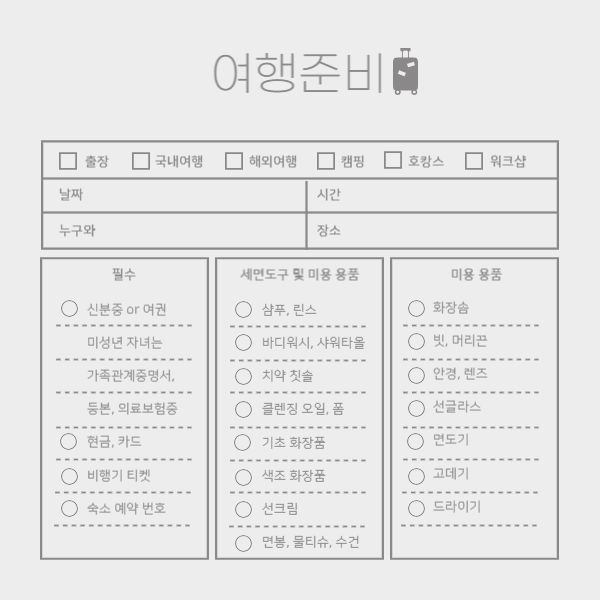 여행준비

☐ 출장 ☐ 국내여행 ☐ 해외여행 ☐ 캠핑 ☐ 호캉스 ☐ 워크샵

| 날짜 | 시간 |
|---|---|
| 누구와 | 장소 |

필수

○ 신분증 or 여권

미성년 자녀는

가족관계증명서,

등본, 의료보험증

○ 현금, 카드

○ 비행기 티켓

○ 숙소 예약 번호

세면도구 및 미용 용품

○ 샴푸, 린스

○ 바디워시, 샤워타올

○ 치약 칫솔

○ 클렌징 오일, 폼

○ 기초 화장품

○ 색조 화장품

○ 선크림

○ 면봉, 물티슈, 수건

미용 용품

○ 화장솜

○ 빗, 머리끈

○ 안경, 렌즈

○ 선글라스

○ 면도기

○ 고데기

○ 드라이기